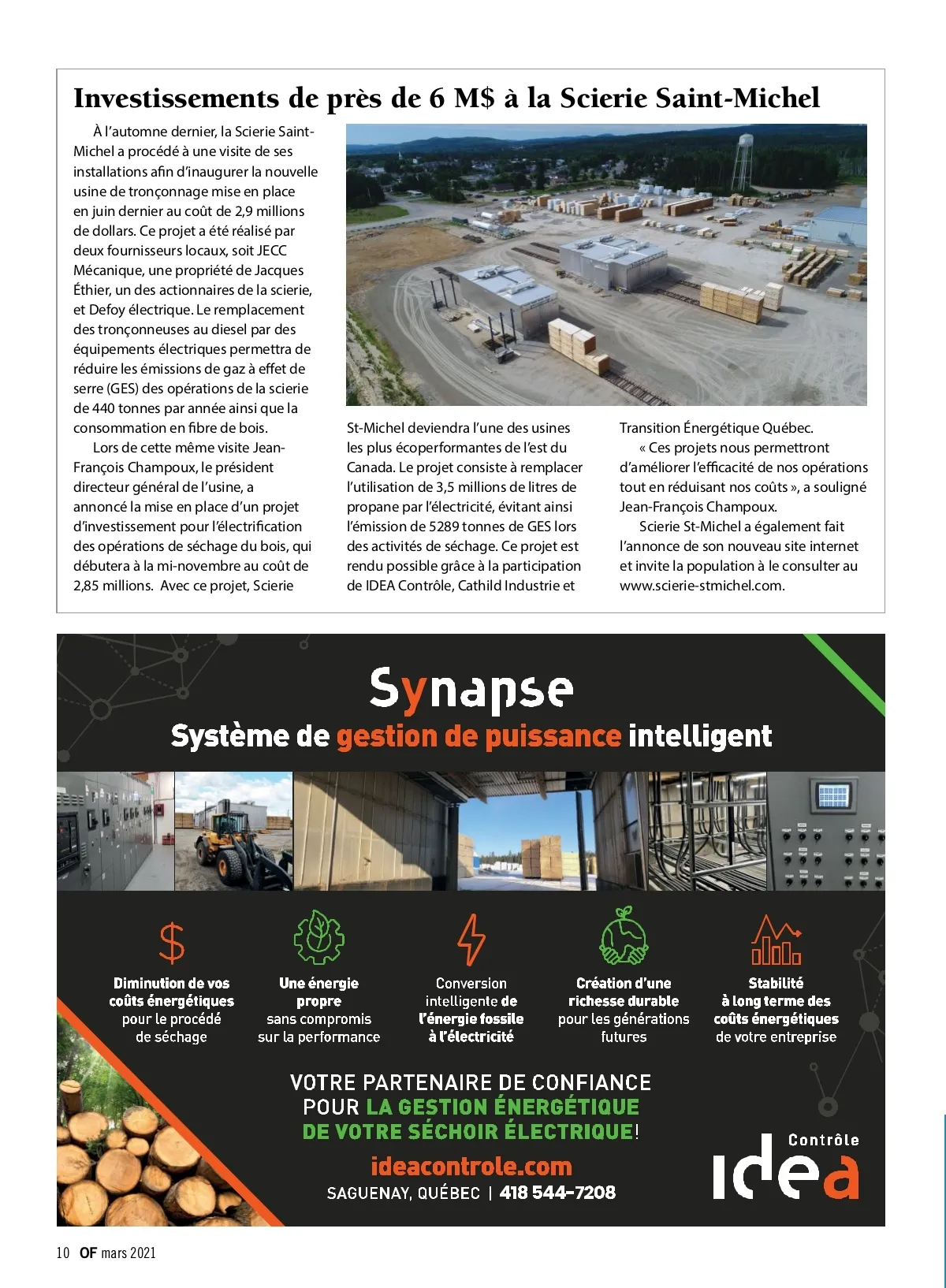 Investissements de près de 6 M$ à la Scierie Saint-Michel

À l'automne dernier, la Scierie Saint-Michel a procédé à une visite de ses installations afin d'inaugurer la nouvelle usine de tronçonnage mise en place en juin dernier au coût de 2,9 millions de dollars. Ce projet a été réalisé par deux fournisseurs locaux, soit JECC Mécanique, une propriété de Jacques Éthier, un des actionnaires de la scierie, et Defoy électrique. Le remplacement des tronçonneuses au diesel par des équipements électriques permettra de réduire les émissions de gaz à effet de serre (GES) des opérations de la scierie de 440 tonnes par année ainsi que la consommation en fibre de bois.

Lors de cette même visite Jean-François Champoux, le président directeur général de l'usine, a annoncé la mise en place d'un projet d'investissement pour l'électrification des opérations de séchage du bois, qui débutera à la mi-novembre au coût de 2,85 millions. Avec ce projet, Scierie St-Michel deviendra l'une des usines les plus écoperformantes de l'est du Canada. Le projet consiste à remplacer l'utilisation de 3,5 millions de litres de propane par l'électricité, évitant ainsi l'émission de 5289 tonnes de GES lors des activités de séchage. Ce projet est rendu possible grâce à la participation de IDEA Contrôle, Cathild Industrie et Transition Énergétique Québec.

« Ces projets nous permettront d'améliorer l'efficacité de nos opérations tout en réduisant nos coûts », a souligné Jean-François Champoux.

Scierie St-Michel a également fait l'annonce de son nouveau site internet et invite la population à le consulter au www.scierie-stmichel.com.

Synapse
Système de gestion de puissance intelligent

Diminution de vos coûts énergétiques pour le procédé de séchage

Une énergie propre sans compromis sur la performance

Conversion intelligente de l'énergie fossile à l'électricité

Création d'une richesse durable pour les générations futures

Stabilité à long terme des coûts énergétiques de votre entreprise

VOTRE PARTENAIRE DE CONFIANCE POUR LA GESTION ÉNERGÉTIQUE DE VOTRE SÉCHOIR ÉLECTRIQUE!

ideacontrole.com
SAGUENAY, QUÉBEC | 418 544-7208

Contrôle
idea

10 OF mars 2021